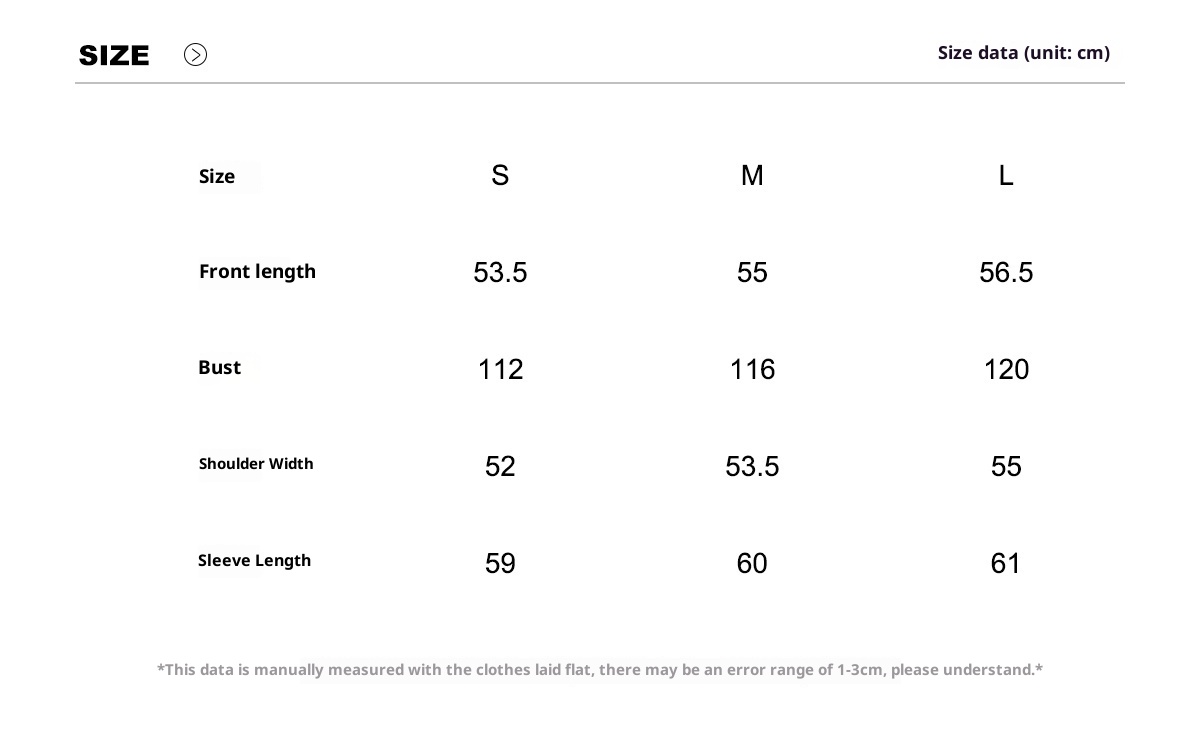 SIZE

Size data (unit: cm)

| Size | S | M | L |
|---|---|---|---|
| Front length | 53.5 | 55 | 56.5 |
| Bust | 112 | 116 | 120 |
| Shoulder Width | 52 | 53.5 | 55 |
| Sleeve Length | 59 | 60 | 61 |

*This data is manually measured with the clothes laid flat, there may be an error range of 1-3cm, please understand.*